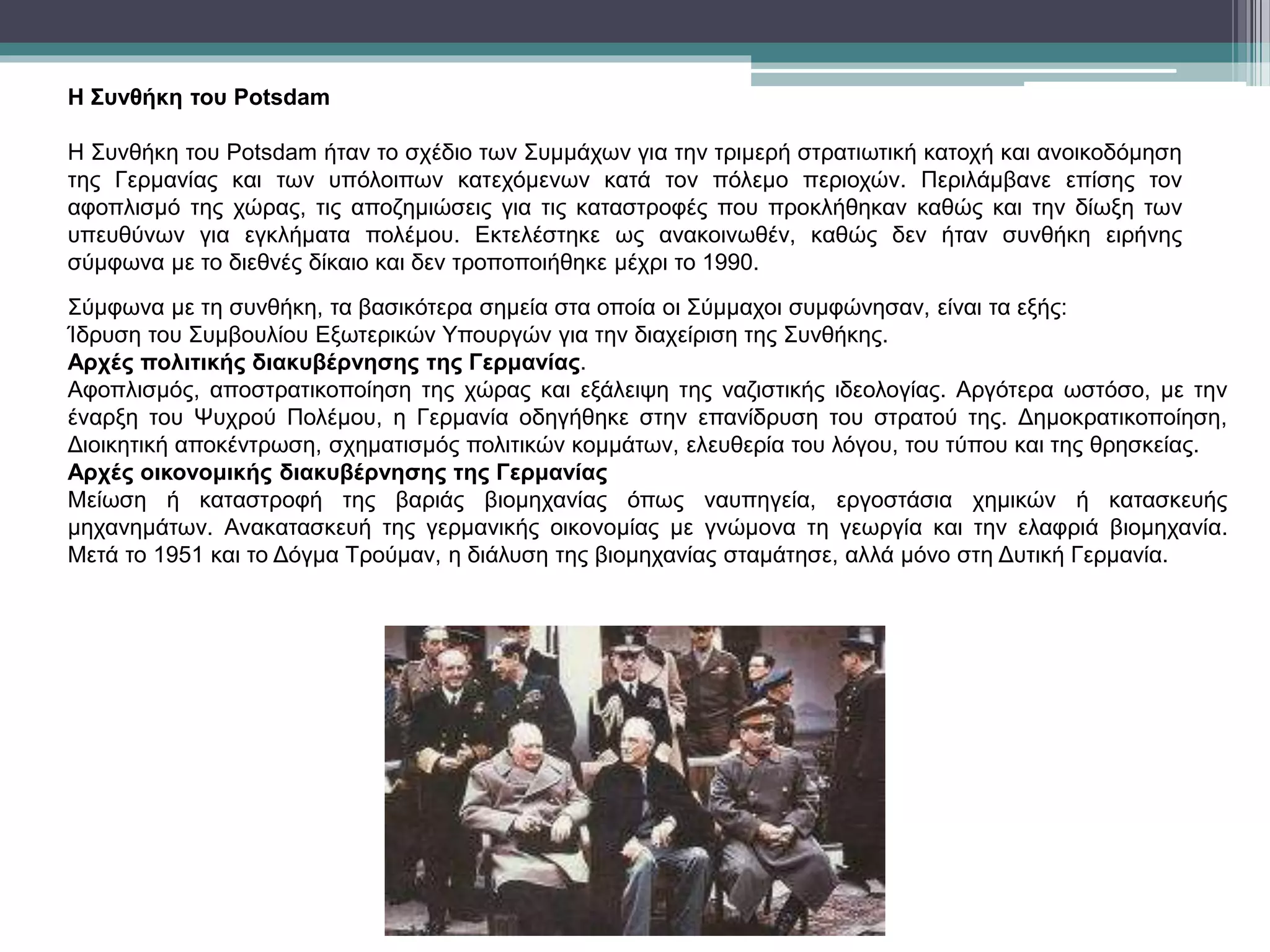 Η Συνθήκη του Potsdam

Η Συνθήκη του Potsdam ήταν το σχέδιο των Συμμάχων για την τριμερή στρατιωτική κατοχή και ανοικοδόμηση της Γερμανίας και των υπόλοιπων κατεχόμενων κατά τον πόλεμο περιοχών. Περιλάμβανε επίσης τον αφοπλισμό της χώρας, τις αποζημιώσεις για τις καταστροφές που προκλήθηκαν καθώς και την δίωξη των υπευθύνων για εγκλήματα πολέμου. Εκτελέστηκε ως ανακοινωθέν, καθώς δεν ήταν συνθήκη ειρήνης σύμφωνα με το διεθνές δίκαιο και δεν τροποποιήθηκε μέχρι το 1990.

Σύμφωνα με τη συνθήκη, τα βασικότερα σημεία στα οποία οι Σύμμαχοι συμφώνησαν, είναι τα εξής:
Ίδρυση του Συμβουλίου Εξωτερικών Υπουργών για την διαχείριση της Συνθήκης.
Αρχές πολιτικής διακυβέρνησης της Γερμανίας.
Αφοπλισμός, αποστρατικοποίηση της χώρας και εξάλειψη της ναζιστικής ιδεολογίας. Αργότερα ωστόσο, με την έναρξη του Ψυχρού Πολέμου, η Γερμανία οδηγήθηκε στην επανίδρυση του στρατού της. Δημοκρατικοποίηση, Διοικητική αποκέντρωση, σχηματισμός πολιτικών κομμάτων, ελευθερία του λόγου, του τύπου και της θρησκείας.
Αρχές οικονομικής διακυβέρνησης της Γερμανίας
Μείωση ή καταστροφή της βαριάς βιομηχανίας όπως ναυπηγεία, εργοστάσια χημικών ή κατασκευής μηχανημάτων. Ανακατασκευή της γερμανικής οικονομίας με γνώμονα τη γεωργία και την ελαφριά βιομηχανία. Μετά το 1951 και το Δόγμα Τρούμαν, η διάλυση της βιομηχανίας σταμάτησε, αλλά μόνο στη Δυτική Γερμανία.